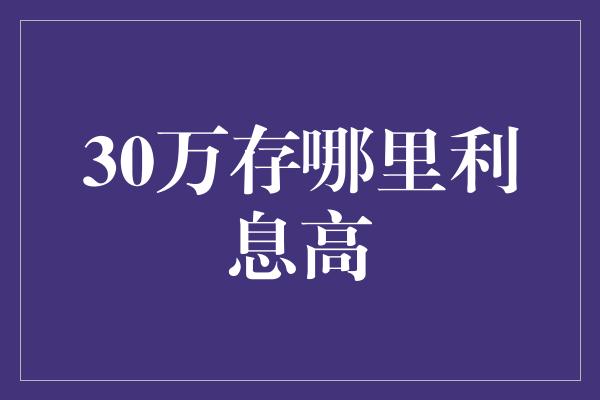 30万存哪里利息高